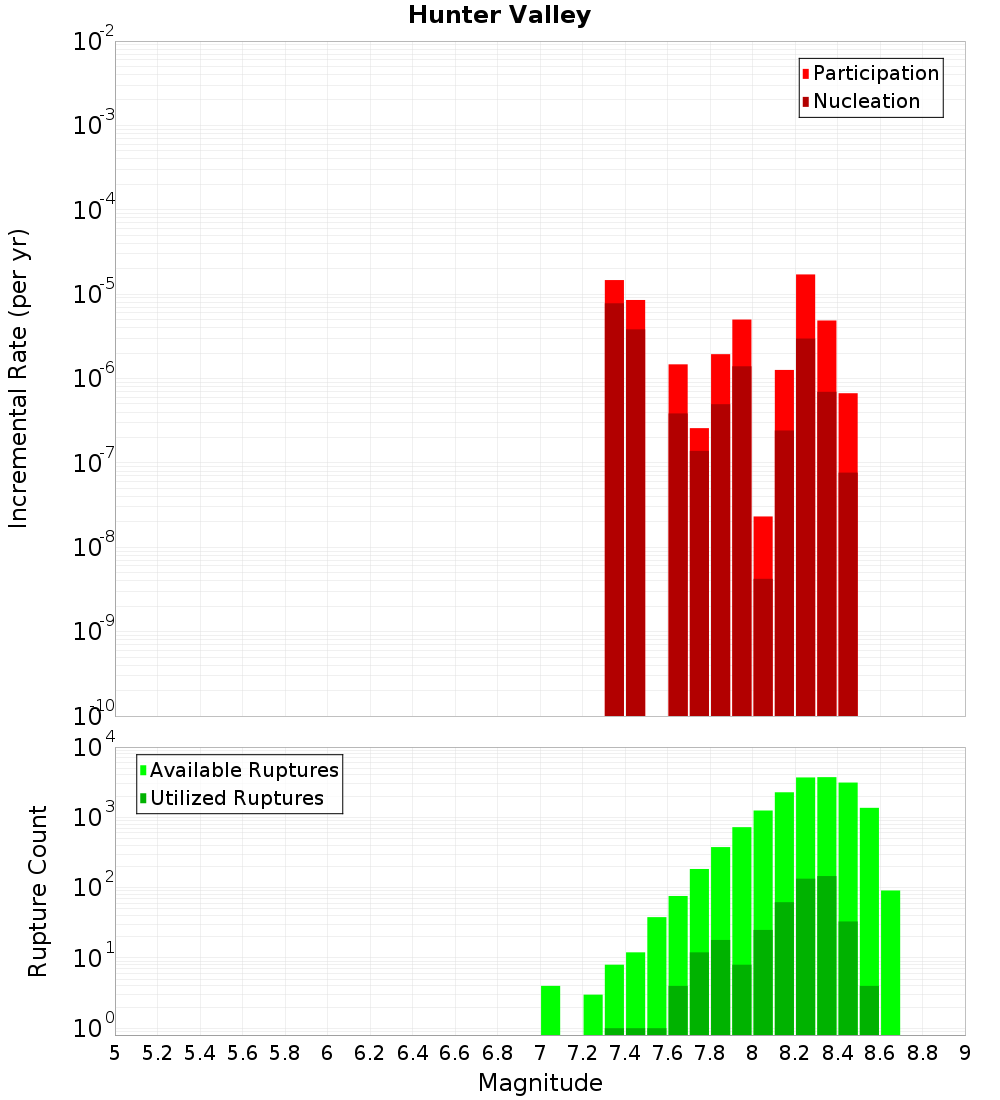 Hunter Valley

Participation
Nucleation

Incremental Rate (per yr)

$10^{-2}$
$10^{-3}$
$10^{-4}$
$10^{-5}$
$10^{-6}$
$10^{-7}$
$10^{-8}$
$10^{-9}$
$10^{-10}$

Available Ruptures
Utilized Ruptures

Rupture Count

$10^{4}$
$10^{3}$
$10^{2}$
$10^{1}$
$10^{0}$

5 5.2 5.4 5.6 5.8 6 6.2 6.4 6.6 6.8 7 7.2 7.4 7.6 7.8 8 8.2 8.4 8.6 8.8 9

Magnitude